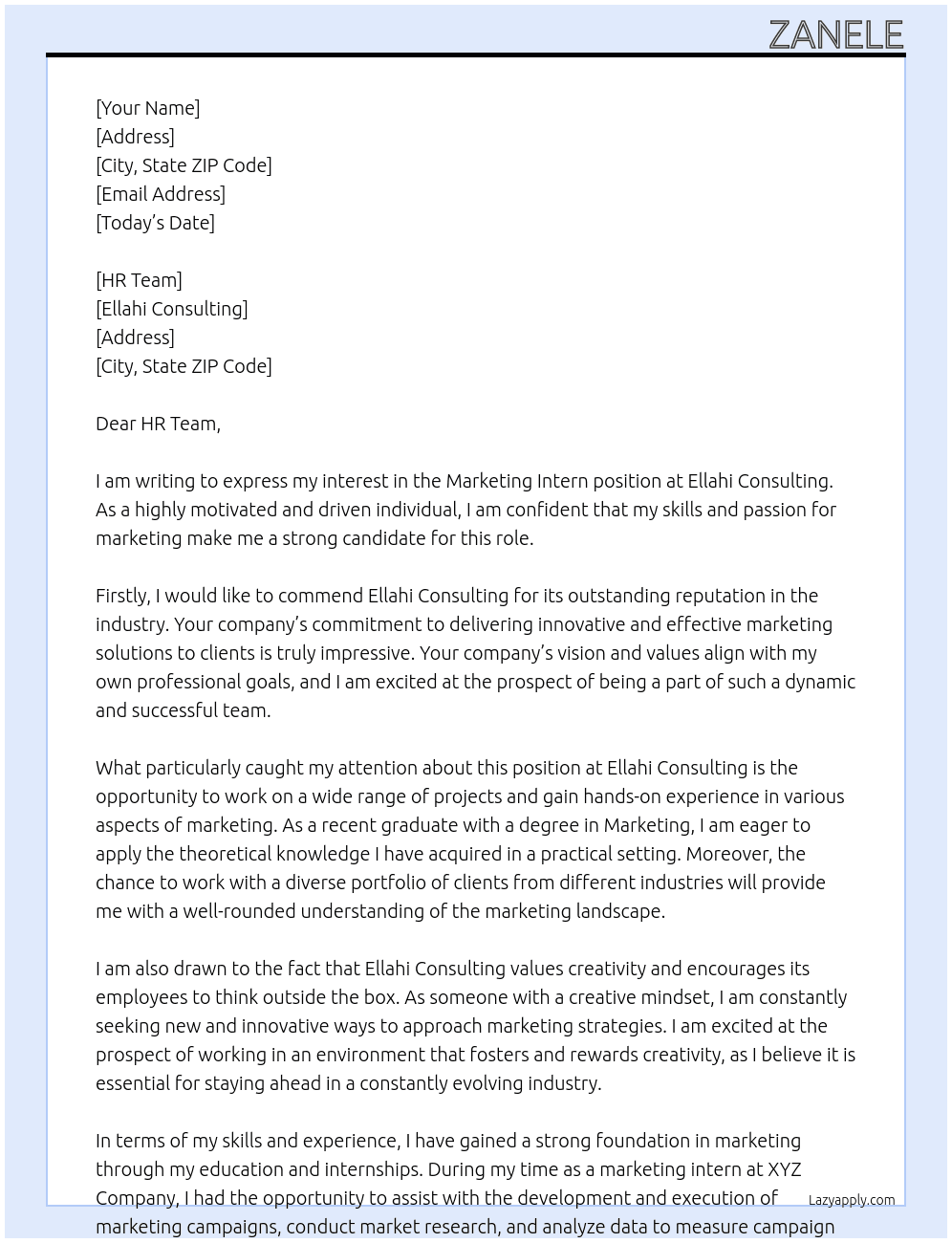 ZANELE

[Your Name]
[Address]
[City, State ZIP Code]
[Email Address]
[Today's Date]

[HR Team]
[Ellahi Consulting]
[Address]
[City, State ZIP Code]

Dear HR Team,

I am writing to express my interest in the Marketing Intern position at Ellahi Consulting. As a highly motivated and driven individual, I am confident that my skills and passion for marketing make me a strong candidate for this role.

Firstly, I would like to commend Ellahi Consulting for its outstanding reputation in the industry. Your company's commitment to delivering innovative and effective marketing solutions to clients is truly impressive. Your company's vision and values align with my own professional goals, and I am excited at the prospect of being a part of such a dynamic and successful team.

What particularly caught my attention about this position at Ellahi Consulting is the opportunity to work on a wide range of projects and gain hands-on experience in various aspects of marketing. As a recent graduate with a degree in Marketing, I am eager to apply the theoretical knowledge I have acquired in a practical setting. Moreover, the chance to work with a diverse portfolio of clients from different industries will provide me with a well-rounded understanding of the marketing landscape.

I am also drawn to the fact that Ellahi Consulting values creativity and encourages its employees to think outside the box. As someone with a creative mindset, I am constantly seeking new and innovative ways to approach marketing strategies. I am excited at the prospect of working in an environment that fosters and rewards creativity, as I believe it is essential for staying ahead in a constantly evolving industry.

In terms of my skills and experience, I have gained a strong foundation in marketing through my education and internships. During my time as a marketing intern at XYZ Company, I had the opportunity to assist with the development and execution of marketing campaigns, conduct market research, and analyze data to measure campaign

Lazyapply.com